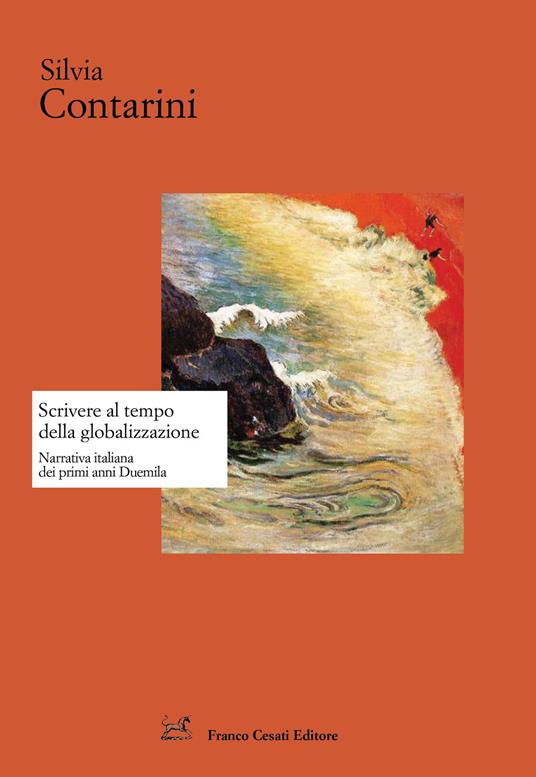 Silvia
Contarini

Scrivere al tempo della globalizzazione

Narrativa italiana dei primi anni Duemila

Franco Cesati Editore